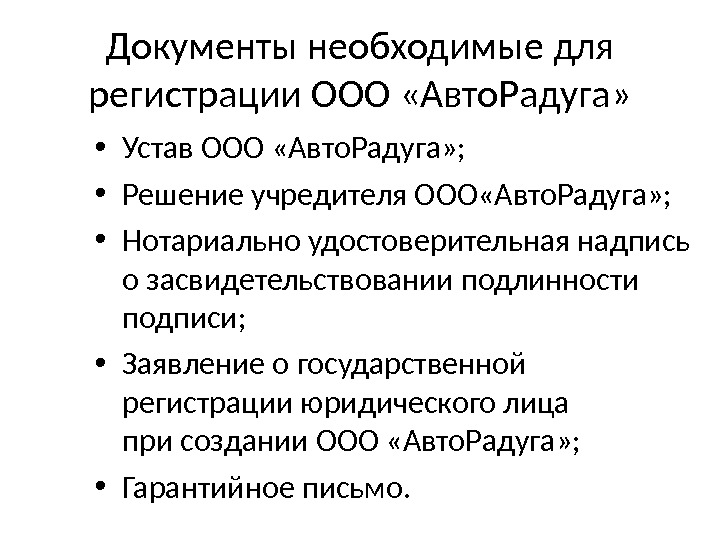 Документы необходимые для регистрации ООО «АвтоРадуга»

• Устав ООО «АвтоРадуга»;
• Решение учредителя ООО«АвтоРадуга»;
• Нотариально удостоверительная надпись о засвидетельствовании подлинности подписи;
• Заявление о государственной регистрации юридического лица при создании ООО «АвтоРадуга»;
• Гарантийное письмо.